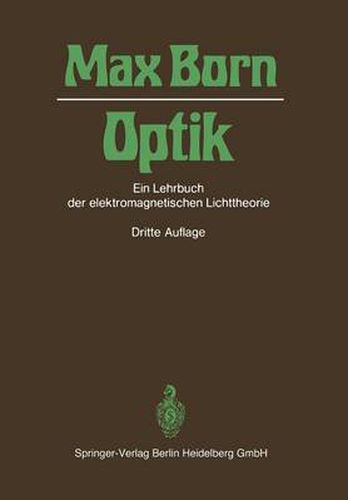 Max Born

Optik

Ein Lehrbuch der elektromagnetischen Lichttheorie

Dritte Auflage

Springer-Verlag Berlin Heidelberg GmbH